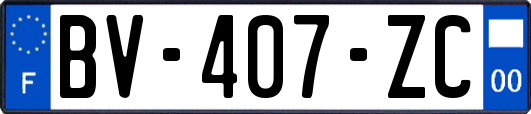 F
BV-407-ZC
00